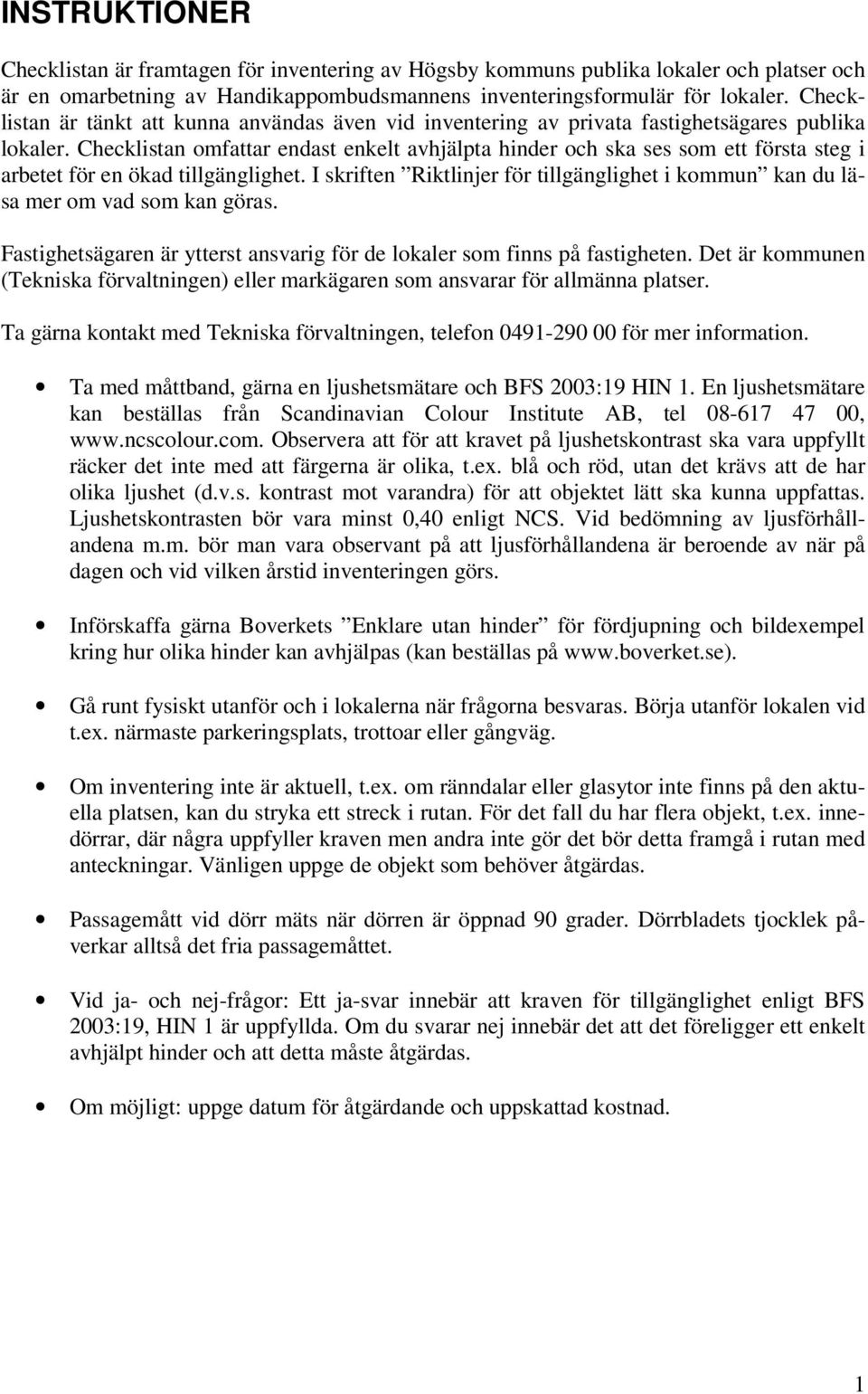 INSTRUKTIONER

Checklistan är framtagen för inventering av Högsby kommuns publika lokaler och platser och är en omarbetning av Handikappombudsmannens inventeringsformulär för lokaler. Checklistan är tänkt att kunna användas även vid inventering av privata fastighetsägares publika lokaler. Checklistan omfattar endast enkelt avhjälpta hinder och ska ses som ett första steg i arbetet för en ökad tillgänglighet. I skriften ”Riktlinjer för tillgänglighet i kommun” kan du läsa mer om vad som kan göras.

Fastighetsägaren är ytterst ansvarig för de lokaler som finns på fastigheten. Det är kommunen (Tekniska förvaltningen) eller markägaren som ansvarar för allmänna platser.

Ta gärna kontakt med Tekniska förvaltningen, telefon 0491-290 00 för mer information.

• Ta med måttband, gärna en ljushetsmätare och BFS 2003:19 HIN 1. En ljushetsmätare kan beställas från Scandinavian Colour Institute AB, tel 08-617 47 00, www.ncscolour.com. Observera att för att kravet på ljushetskontrast ska vara uppfyllt räcker det inte med att färgerna är olika, t.ex. blå och röd, utan det krävs att de har olika ljushet (d.v.s. kontrast mot varandra) för att objektet lätt ska kunna uppfattas. Ljushetskontrasten bör vara minst 0,40 enligt NCS. Vid bedömning av ljusförhållandena m.m. bör man vara observant på att ljusförhållandena är beroende av när på dagen och vid vilken årstid inventeringen görs.

• Införskaffa gärna Boverkets ”Enklare utan hinder” för fördjupning och bildexempel kring hur olika hinder kan avhjälpas (kan beställas på www.boverket.se).

• Gå runt fysiskt utanför och i lokalerna när frågorna besvaras. Börja utanför lokalen vid t.ex. närmaste parkeringsplats, trottoar eller gångväg.

• Om inventering inte är aktuell, t.ex. om ränndalar eller glasytor inte finns på den aktuella platsen, kan du stryka ett streck i rutan. För det fall du har flera objekt, t.ex. innedörrar, där några uppfyller kraven men andra inte gör det bör detta framgå i rutan med anteckningar. Vänligen uppge de objekt som behöver åtgärdas.

• Passagemått vid dörr mäts när dörren är öppnad 90 grader. Dörrbladets tjocklek påverkar alltså det fria passagemåttet.

• Vid ja- och nej-frågor: Ett ja-svar innebär att kraven för tillgänglighet enligt BFS 2003:19, HIN 1 är uppfyllda. Om du svarar nej innebär det att det föreligger ett enkelt avhjälpt hinder och att detta måste åtgärdas.

• Om möjligt: uppge datum för åtgärdande och uppskattad kostnad.

1